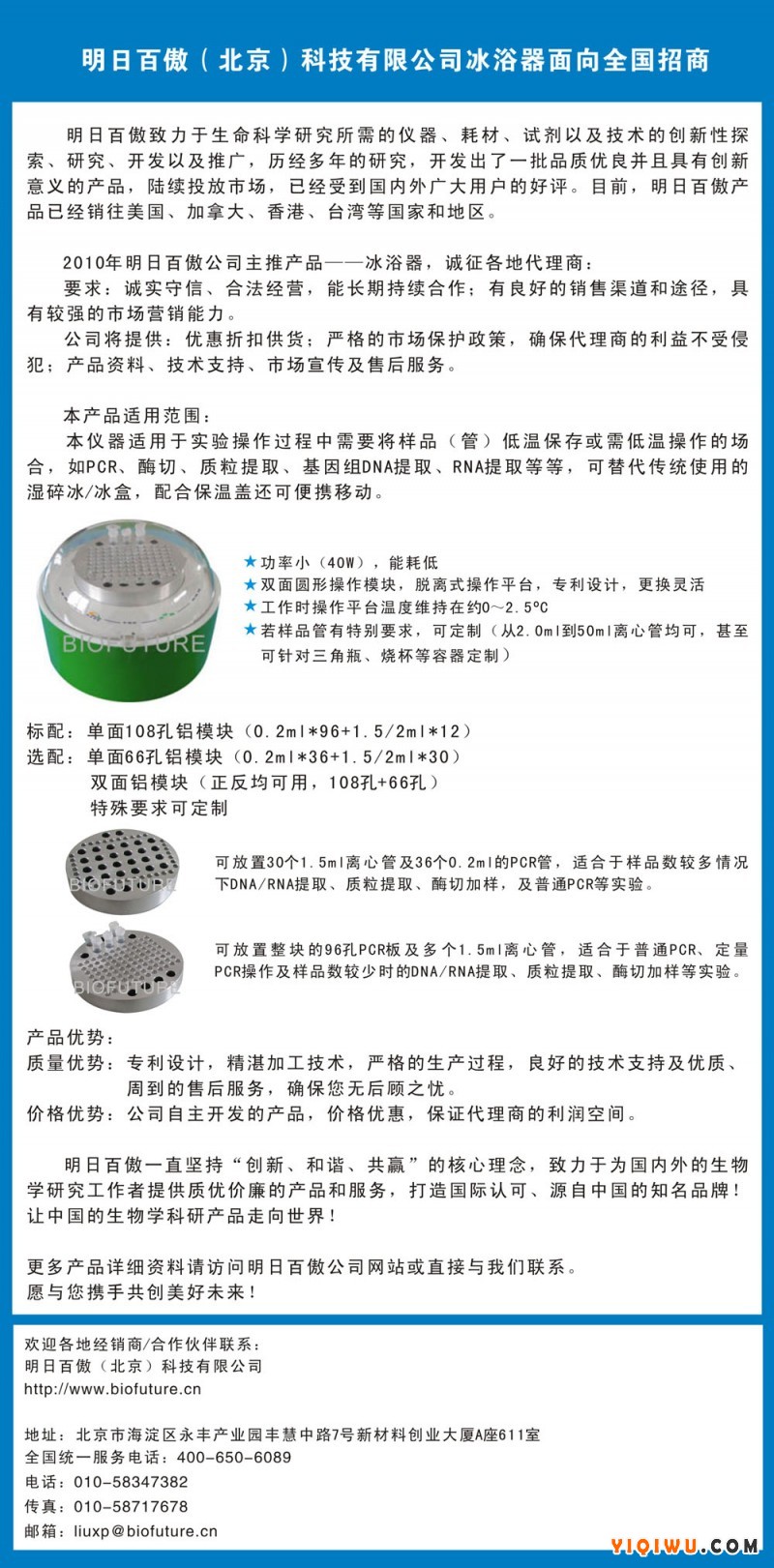 明日百傲（北京）科技有限公司冰浴器面向全国招商

明日百傲致力于生命科学研究所需的仪器、耗材、试剂以及技术的创新性探索、研究、开发以及推广，历经多年的研究，开发出了一批品质优良并且具有创新意义的产品，陆续投放市场，已经受到国内外广大用户的好评。目前，明日百傲产品已经销往美国、加拿大、香港、台湾等国家和地区。

2010年明日百傲公司主推产品——冰浴器，诚征各地代理商：
要求：诚实守信、合法经营，能长期持续合作；有良好的销售渠道和途径，具有较强的市场营销能力。
公司将提供：优惠折扣供货；严格的市场保护政策，确保代理商的利益不受侵犯；产品资料、技术支持、市场宣传及售后服务。

本产品适用范围：
本仪器适用于实验操作过程中需要将样品（管）低温保存或需低温操作的场合，如PCR、酶切、质粒提取、基因组DNA提取、RNA提取等等，可替代传统使用的湿碎冰/冰盒，配合保温盖还可便携移动。

BIOFUTURE

★功率小（40W），能耗低
★双面圆形操作模块，脱离式操作平台，专利设计，更换灵活
★工作时操作平台温度维持在约0~2.5ºC
★若样品管有特别要求，可定制（从2.0ml到50ml离心管均可，甚至可针对三角瓶、烧杯等容器定制）

标配：单面108孔铝模块（0.2ml*96+1.5/2ml*12）
选配：单面66孔铝模块（0.2ml*36+1.5/2ml*30）
双面铝模块（正反均可用，108孔+66孔）
特殊要求可定制

BIOFUTURE
可放置30个1.5ml离心管及36个0.2ml的PCR管，适合于样品数较多情况下DNA/RNA提取、质粒提取、酶切加样，及普通PCR等实验。

BIOFUTURE
可放置整块的96孔PCR板及多个1.5ml离心管，适合于普通PCR、定量PCR操作及样品数较少时的DNA/RNA提取、质粒提取、酶切加样等实验。

产品优势：
质量优势：专利设计，精湛加工技术，严格的生产过程，良好的技术支持及优质、周到的售后服务，确保您无后顾之忧。
价格优势：公司自主开发的产品，价格优惠，保证代理商的利润空间。

明日百傲一直坚持“创新、和谐、共赢”的核心理念，致力于为国内外的生物学研究工作者提供质优价廉的产品和服务，打造国际认可、源自中国的知名品牌！让中国的生物学科研产品走向世界！

更多产品详细资料请访问明日百傲公司网站或直接与我们联系。
愿与您携手共创美好未来！

欢迎各地经销商/合作伙伴联系：
明日百傲（北京）科技有限公司
http://www.biofuture.cn

地址：北京市海淀区永丰产业园丰慧中路7号新材料创业大厦A座611室
全国统一服务电话：400-650-6089
电话：010-58347382
传真：010-58717678
邮箱：liuxp@biofuture.cn

YIQIWU.COM